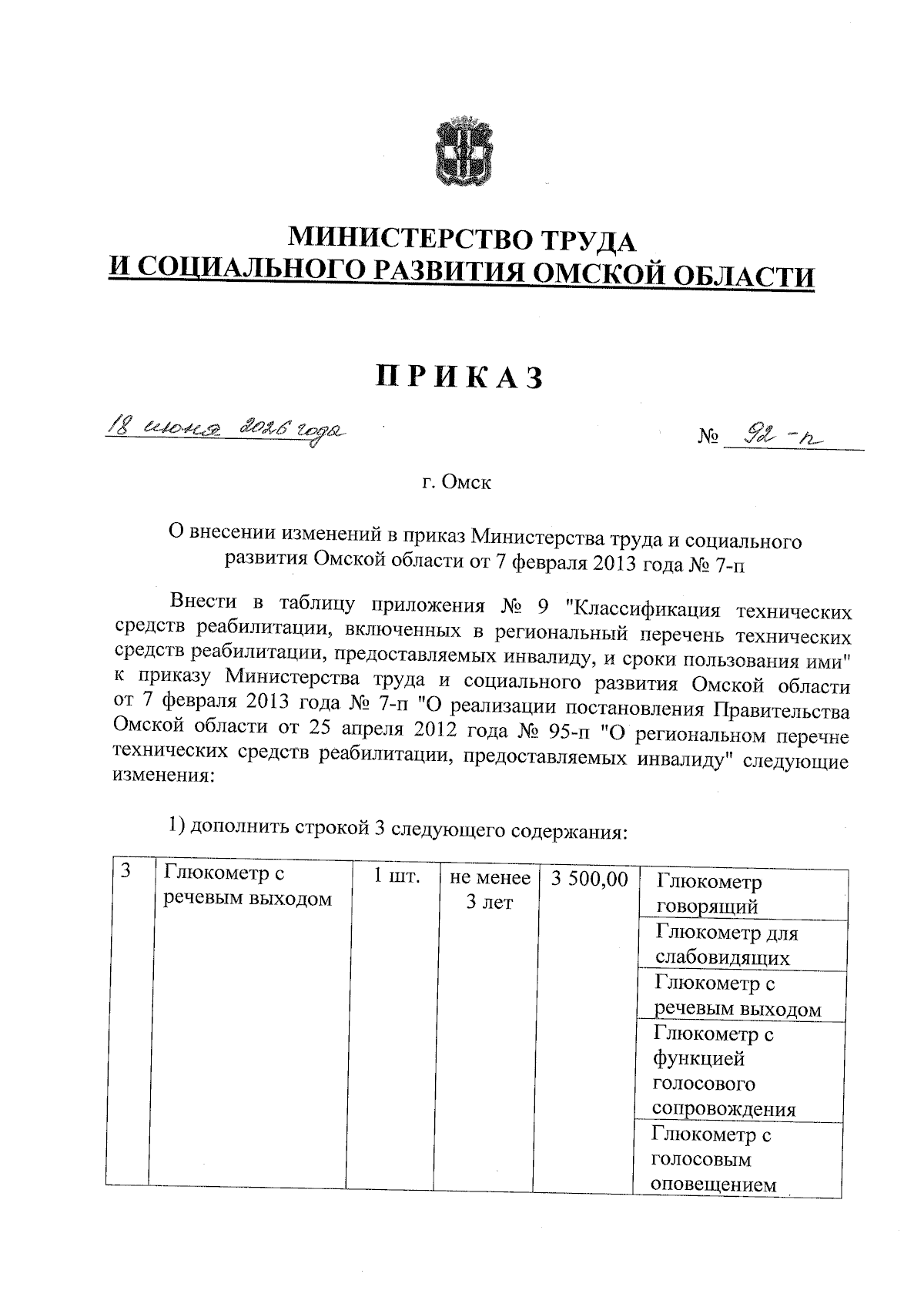 МИНИСТЕРСТВО ТРУДА
И СОЦИАЛЬНОГО РАЗВИТИЯ ОМСКОЙ ОБЛАСТИ

ПРИКАЗ

18 июня 2026 года                                                                                    № 92-п

г. Омск

О внесении изменений в приказ Министерства труда и социального развития Омской области от 7 февраля 2013 года № 7-п

Внести в таблицу приложения № 9 "Классификация технических средств реабилитации, включенных в региональный перечень технических средств реабилитации, предоставляемых инвалиду, и сроки пользования ими" к приказу Министерства труда и социального развития Омской области от 7 февраля 2013 года № 7-п "О реализации постановления Правительства Омской области от 25 апреля 2012 года № 95-п "О региональном перечне технических средств реабилитации, предоставляемых инвалиду" следующие изменения:

1) дополнить строкой 3 следующего содержания:

| 3 | Глюкометр с речевым выходом | 1 шт. | не менее 3 лет | 3 500,00 | Глюкометр говорящий |
|---|---|---|---|---|---|
| | | | | | Глюкометр для слабовидящих |
| | | | | | Глюкометр с речевым выходом |
| | | | | | Глюкометр с функцией голосового сопровождения |
| | | | | | Глюкометр с голосовым оповещением |